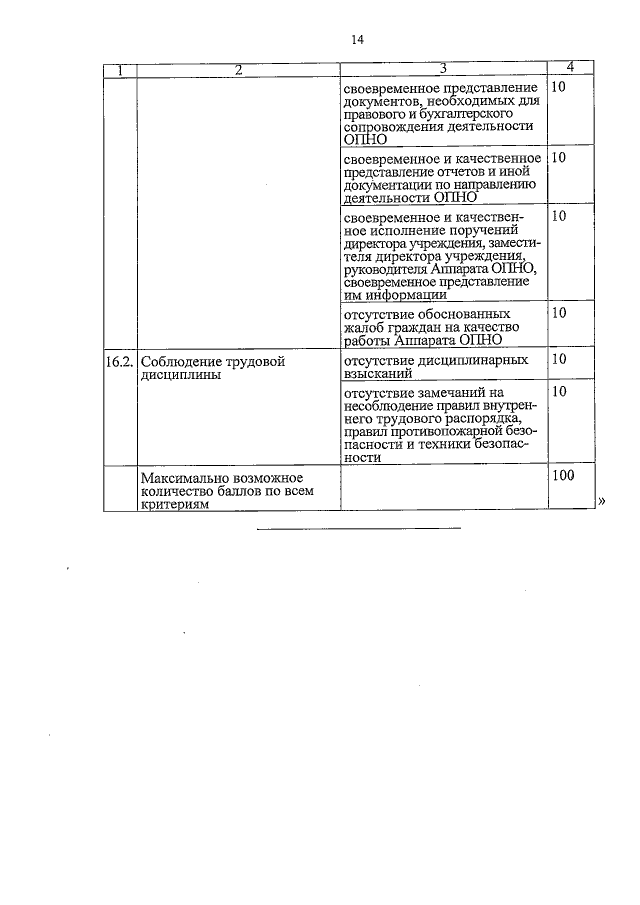 14

| 1 | 2 | 3 | 4 |
|---|---|---|---|
| | | своевременное представление документов, необходимых для правового и бухгалтерского сопровождения деятельности ОПНО | 10 |
| | | своевременное и качественное представление отчетов и иной документации по направлению деятельности ОПНО | 10 |
| | | своевременное и качественное исполнение поручений директора учреждения, заместителя директора учреждения, руководителя Аппарата ОПНО, своевременное представление им информации | 10 |
| | | отсутствие обоснованных жалоб граждан на качество работы Аппарата ОПНО | 10 |
| 16.2. | Соблюдение трудовой дисциплины | отсутствие дисциплинарных взысканий | 10 |
| | | отсутствие замечаний на несоблюдение правил внутреннего трудового распорядка, правил противопожарной безопасности и техники безопасности | 10 |
| | Максимально возможное количество баллов по всем критериям | | 100 |

»